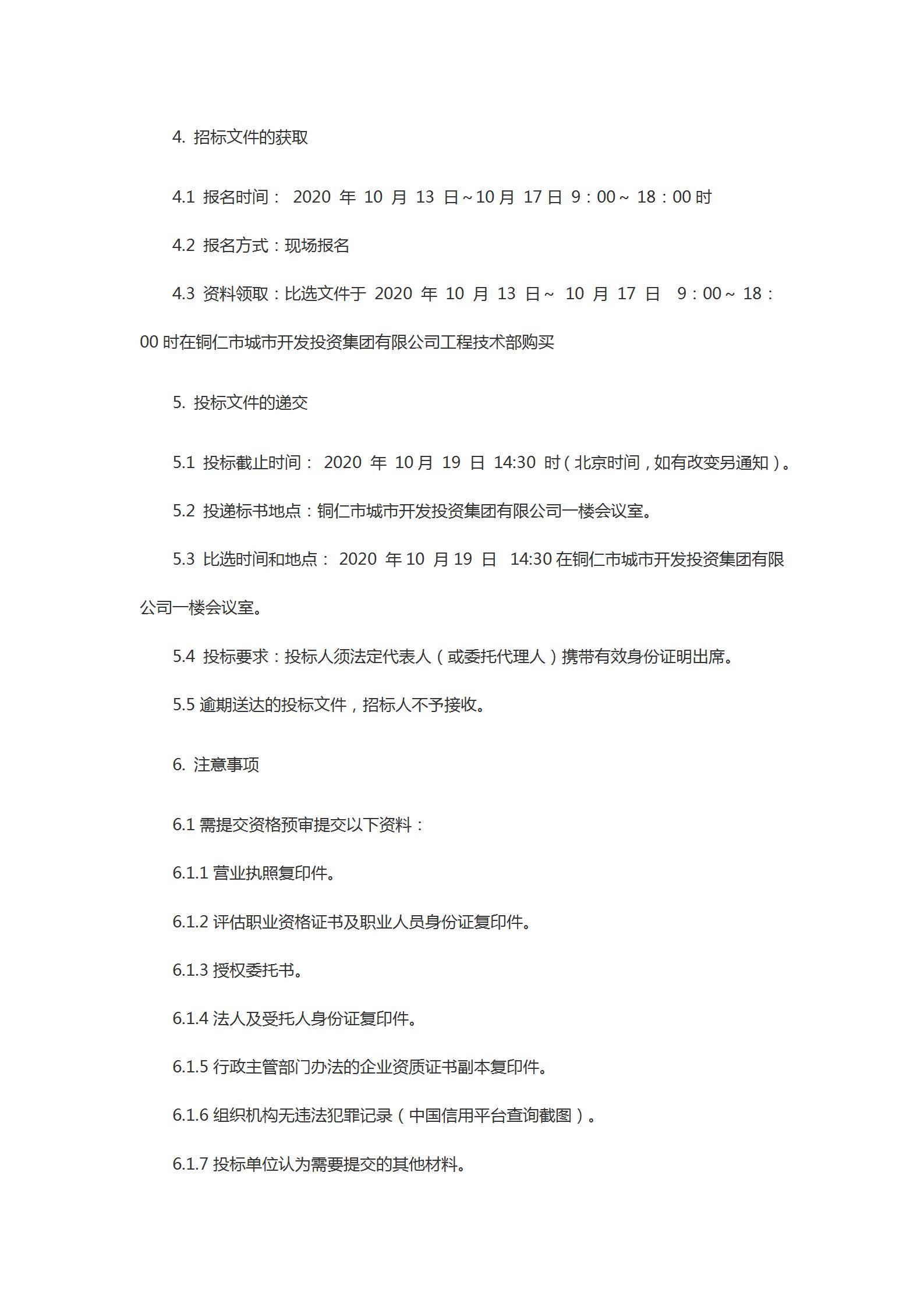 4. 招标文件的获取

4.1 报名时间： 2020 年 10 月 13 日~10 月 17 日 9：00~ 18：00 时

4.2 报名方式：现场报名

4.3 资料领取：比选文件于 2020 年 10 月 13 日~ 10 月 17 日 9：00~ 18：00 时在铜仁市城市开发投资集团有限公司工程技术部购买

5. 投标文件的递交

5.1 投标截止时间： 2020 年 10 月 19 日 14:30 时（北京时间，如有改变另通知）。

5.2 投递标书地点：铜仁市城市开发投资集团有限公司一楼会议室。

5.3 比选时间和地点： 2020 年 10 月 19 日 14:30 在铜仁市城市开发投资集团有限公司一楼会议室。

5.4 投标要求：投标人须法定代表人（或委托代理人）携带有效身份证明出席。

5.5 逾期送达的投标文件，招标人不予接收。

6. 注意事项

6.1 需提交资格预审提交以下资料：

6.1.1 营业执照复印件。

6.1.2 评估职业资格证书及职业人员身份证复印件。

6.1.3 授权委托书。

6.1.4 法人及受托人身份证复印件。

6.1.5 行政主管部门办法的企业资质证书副本复印件。

6.1.6 组织机构无违法犯罪记录（中国信用平台查询截图）。

6.1.7 投标单位认为需要提交的其他材料。